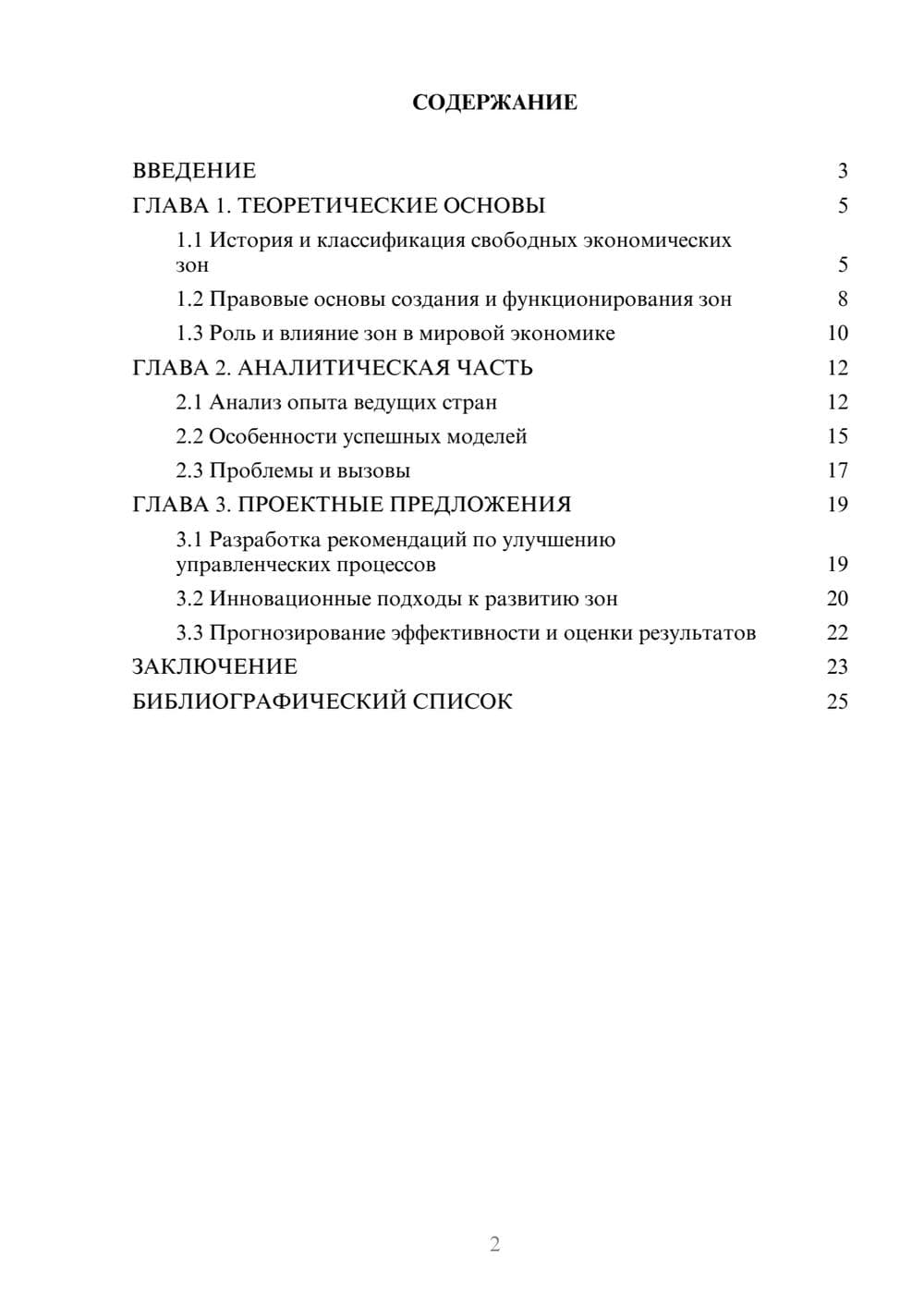 СОДЕРЖАНИЕ

ВВЕДЕНИЕ 3
ГЛАВА 1. ТЕОРЕТИЧЕСКИЕ ОСНОВЫ 5
1.1 История и классификация свободных экономических зон 5
1.2 Правовые основы создания и функционирования зон 8
1.3 Роль и влияние зон в мировой экономике 10
ГЛАВА 2. АНАЛИТИЧЕСКАЯ ЧАСТЬ 12
2.1 Анализ опыта ведущих стран 12
2.2 Особенности успешных моделей 15
2.3 Проблемы и вызовы 17
ГЛАВА 3. ПРОЕКТНЫЕ ПРЕДЛОЖЕНИЯ 19
3.1 Разработка рекомендаций по улучшению управленческих процессов 19
3.2 Инновационные подходы к развитию зон 20
3.3 Прогнозирование эффективности и оценки результатов 22
ЗАКЛЮЧЕНИЕ 23
БИБЛИОГРАФИЧЕСКИЙ СПИСОК 25

2